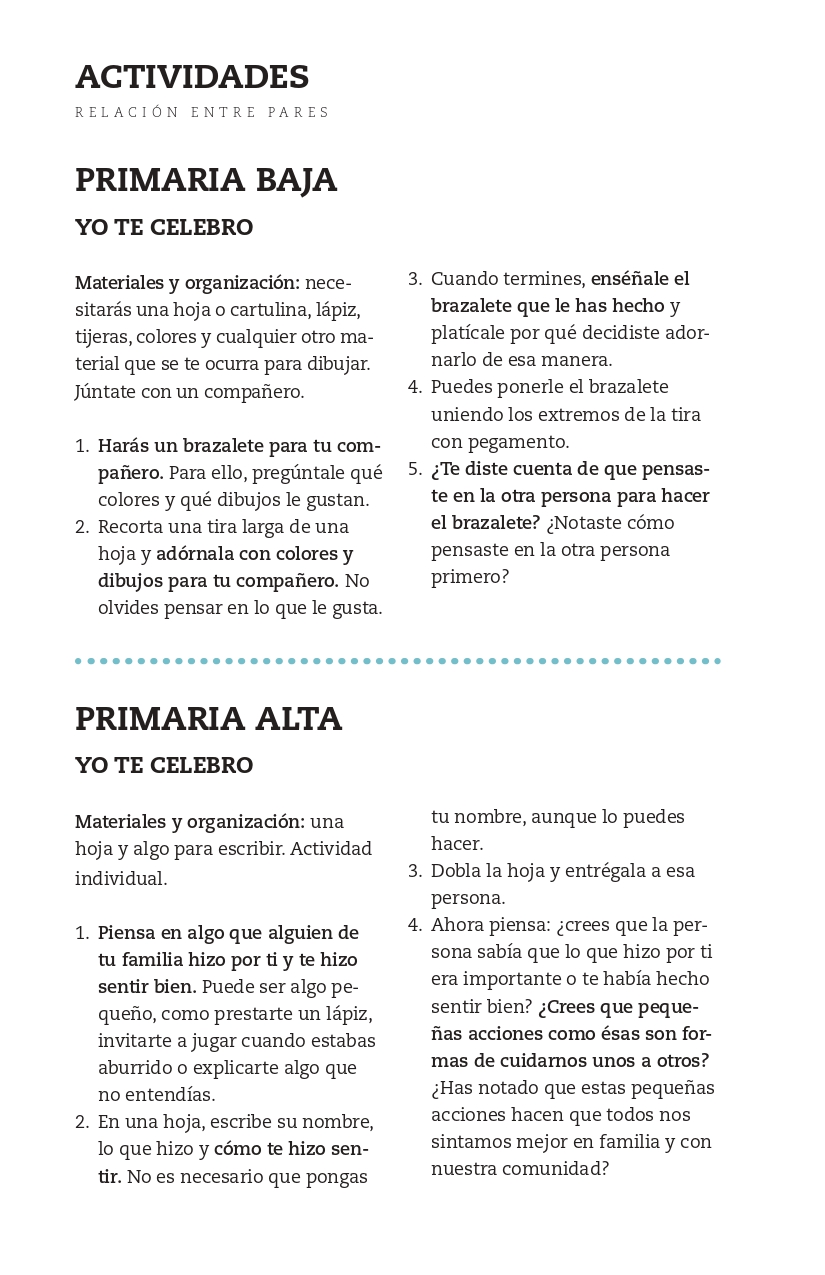 ACTIVIDADES
RELACIÓN ENTRE PARES

PRIMARIA BAJA

YO TE CELEBRO

Materiales y organización: necesitarás una hoja o cartulina, lápiz, tijeras, colores y cualquier otro material que se te ocurra para dibujar. Júntate con un compañero.

1. Harás un brazalete para tu compañero. Para ello, pregúntale qué colores y qué dibujos le gustan.
2. Recorta una tira larga de una hoja y adórnala con colores y dibujos para tu compañero. No olvides pensar en lo que le gusta.
3. Cuando termines, enséñale el brazalete que le has hecho y platícale por qué decidiste adornarlo de esa manera.
4. Puedes ponerle el brazalete uniendo los extremos de la tira con pegamento.
5. ¿Te diste cuenta de que pensaste en la otra persona para hacer el brazalete? ¿Notaste cómo pensaste en la otra persona primero?

PRIMARIA ALTA

YO TE CELEBRO

Materiales y organización: una hoja y algo para escribir. Actividad individual.

1. Piensa en algo que alguien de tu familia hizo por ti y te hizo sentir bien. Puede ser algo pequeño, como prestarte un lápiz, invitarte a jugar cuando estabas aburrido o explicarte algo que no entendías.
2. En una hoja, escribe su nombre, lo que hizo y cómo te hizo sentir. No es necesario que pongas tu nombre, aunque lo puedes hacer.
3. Dobla la hoja y entrégala a esa persona.
4. Ahora piensa: ¿crees que la persona sabía que lo que hizo por ti era importante o te había hecho sentir bien? ¿Crees que pequeñas acciones como ésas son formas de cuidarnos unos a otros? ¿Has notado que estas pequeñas acciones hacen que todos nos sintamos mejor en familia y con nuestra comunidad?